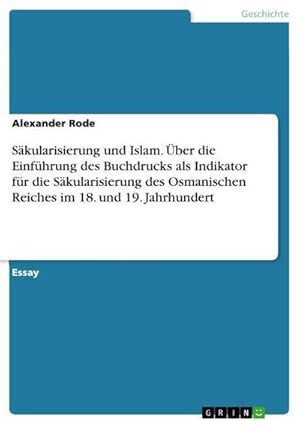 Geschichte

Alexander Rode

Säkularisierung und Islam. Über die Einführung des Buchdrucks als Indikator für die Säkularisierung des Osmanischen Reiches im 18. und 19. Jahrhundert

Essay

GRIN